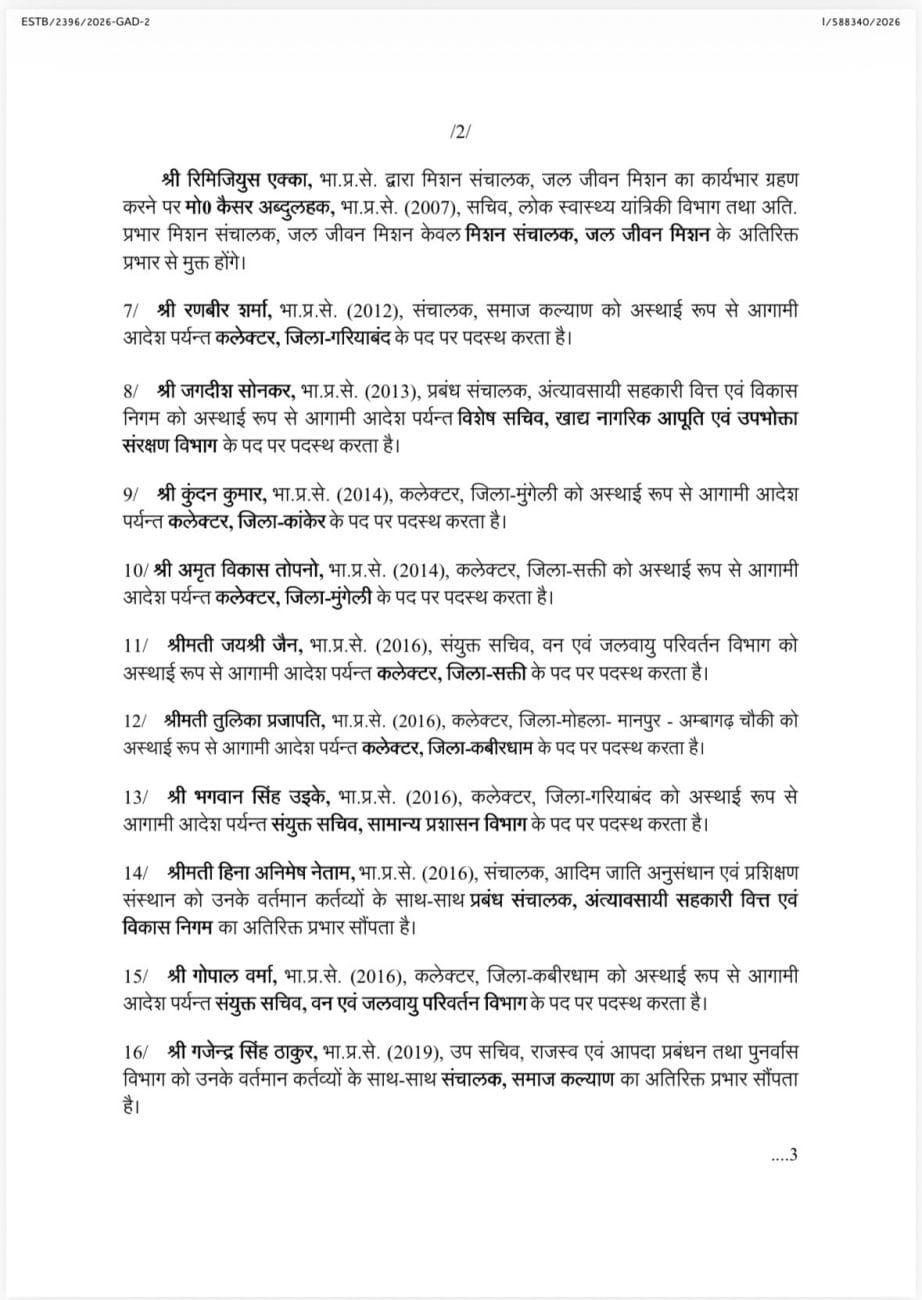 ESTB/2396/2026-GAD-2

I/588340/2026

/2/

श्री रिमिजियुस एक्का, भा.प्र.से. द्वारा मिशन संचालक, जल जीवन मिशन का कार्यभार ग्रहण करने पर मो0 कैसर अब्दुलहक, भा.प्र.से. (2007), सचिव, लोक स्वास्थ्य यांत्रिकी विभाग तथा अति. प्रभार मिशन संचालक, जल जीवन मिशन केवल मिशन संचालक, जल जीवन मिशन के अतिरिक्त प्रभार से मुक्त होंगे।

7/ श्री रणबीर शर्मा, भा.प्र.से. (2012), संचालक, समाज कल्याण को अस्थाई रूप से आगामी आदेश पर्यन्त कलेक्टर, जिला-गरियाबंद के पद पर पदस्थ करता है।

8/ श्री जगदीश सोनकर, भा.प्र.से. (2013), प्रबंध संचालक, अंत्यावसायी सहकारी वित्त एवं विकास निगम को अस्थाई रूप से आगामी आदेश पर्यन्त विशेष सचिव, खाद्य नागरिक आपूति एवं उपभोक्ता संरक्षण विभाग के पद पर पदस्थ करता है।

9/ श्री कुंदन कुमार, भा.प्र.से. (2014), कलेक्टर, जिला-मुंगेली को अस्थाई रूप से आगामी आदेश पर्यन्त कलेक्टर, जिला-कांकेर के पद पर पदस्थ करता है।

10/ श्री अमृत विकास तोपनो, भा.प्र.से. (2014), कलेक्टर, जिला-सक्ती को अस्थाई रूप से आगामी आदेश पर्यन्त कलेक्टर, जिला-मुंगेली के पद पर पदस्थ करता है।

11/ श्रीमती जयश्री जैन, भा.प्र.से. (2016), संयुक्त सचिव, वन एवं जलवायु परिवर्तन विभाग को अस्थाई रूप से आगामी आदेश पर्यन्त कलेक्टर, जिला-सक्ती के पद पर पदस्थ करता है।

12/ श्रीमती तुलिका प्रजापति, भा.प्र.से. (2016), कलेक्टर, जिला-मोहला- मानपुर - अम्बागढ़ चौकी को अस्थाई रूप से आगामी आदेश पर्यन्त कलेक्टर, जिला-कबीरधाम के पद पर पदस्थ करता है।

13/ श्री भगवान सिंह उइके, भा.प्र.से. (2016), कलेक्टर, जिला-गरियाबंद को अस्थाई रूप से आगामी आदेश पर्यन्त संयुक्त सचिव, सामान्य प्रशासन विभाग के पद पर पदस्थ करता है।

14/ श्रीमती हिना अनिमेष नेताम, भा.प्र.से. (2016), संचालक, आदिम जाति अनुसंधान एवं प्रशिक्षण संस्थान को उनके वर्तमान कर्तव्यों के साथ-साथ प्रबंध संचालक, अंत्यावसायी सहकारी वित्त एवं विकास निगम का अतिरिक्त प्रभार सौंपता है।

15/ श्री गोपाल वर्मा, भा.प्र.से. (2016), कलेक्टर, जिला-कबीरधाम को अस्थाई रूप से आगामी आदेश पर्यन्त संयुक्त सचिव, वन एवं जलवायु परिवर्तन विभाग के पद पर पदस्थ करता है।

16/ श्री गजेन्द्र सिंह ठाकुर, भा.प्र.से. (2019), उप सचिव, राजस्व एवं आपदा प्रबंधन तथा पुनर्वास विभाग को उनके वर्तमान कर्तव्यों के साथ-साथ संचालक, समाज कल्याण का अतिरिक्त प्रभार सौंपता है।

....3